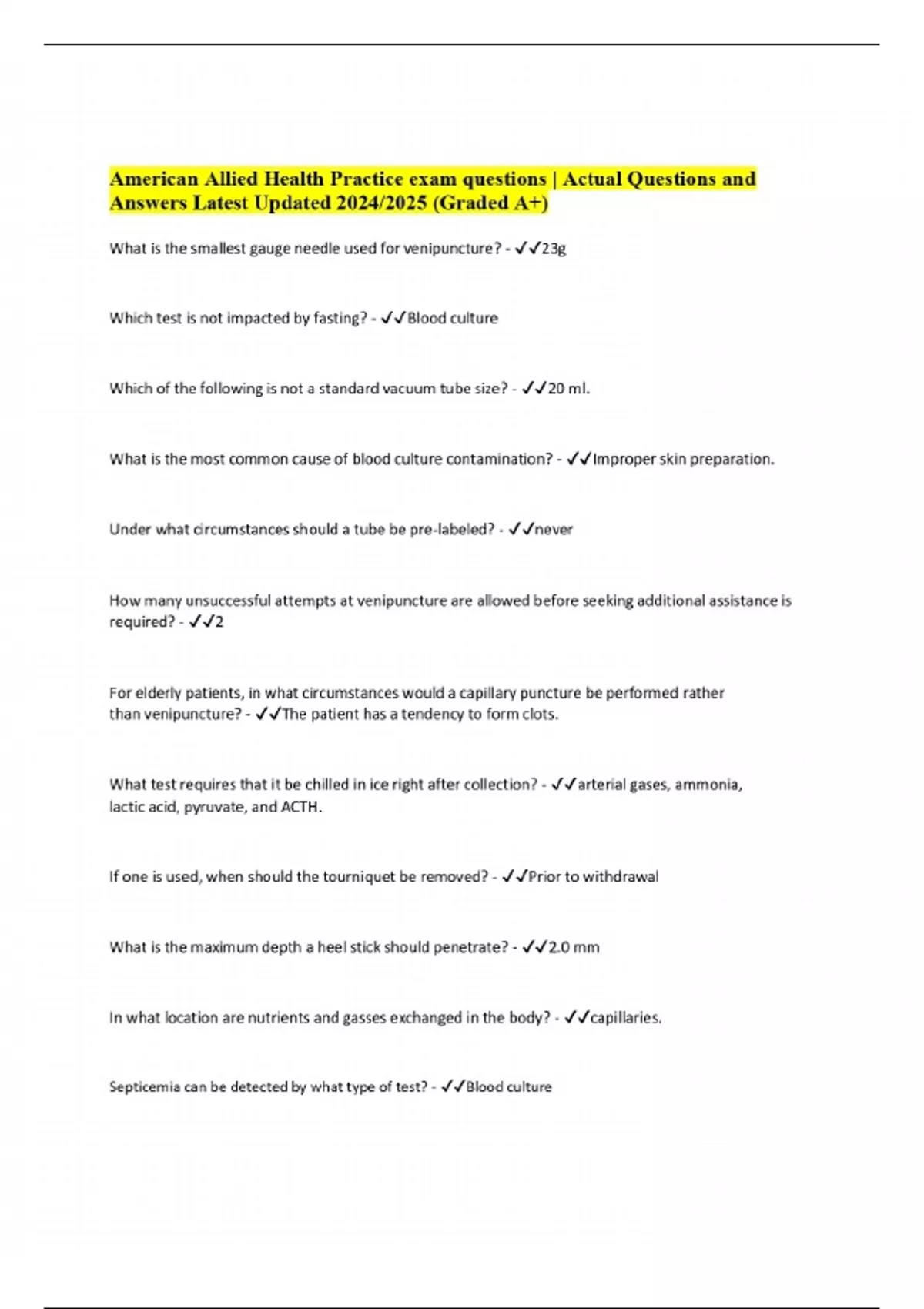 American Allied Health Practice exam questions | Actual Questions and Answers Latest Updated 2024/2025 (Graded A+)

What is the smallest gauge needle used for venipuncture? - ✓✓23g

Which test is not impacted by fasting? - ✓✓Blood culture

Which of the following is not a standard vacuum tube size? - ✓✓20 ml.

What is the most common cause of blood culture contamination? - ✓✓Improper skin preparation.

Under what circumstances should a tube be pre-labeled? - ✓✓never

How many unsuccessful attempts at venipuncture are allowed before seeking additional assistance is required? - ✓✓2

For elderly patients, in what circumstances would a capillary puncture be performed rather than venipuncture? - ✓✓The patient has a tendency to form clots.

What test requires that it be chilled in ice right after collection? - ✓✓arterial gases, ammonia, lactic acid, pyruvate, and ACTH.

If one is used, when should the tourniquet be removed? - ✓✓Prior to withdrawal

What is the maximum depth a heel stick should penetrate? - ✓✓2.0 mm

In what location are nutrients and gasses exchanged in the body? - ✓✓capillaries.

Septicemia can be detected by what type of test? - ✓✓Blood culture